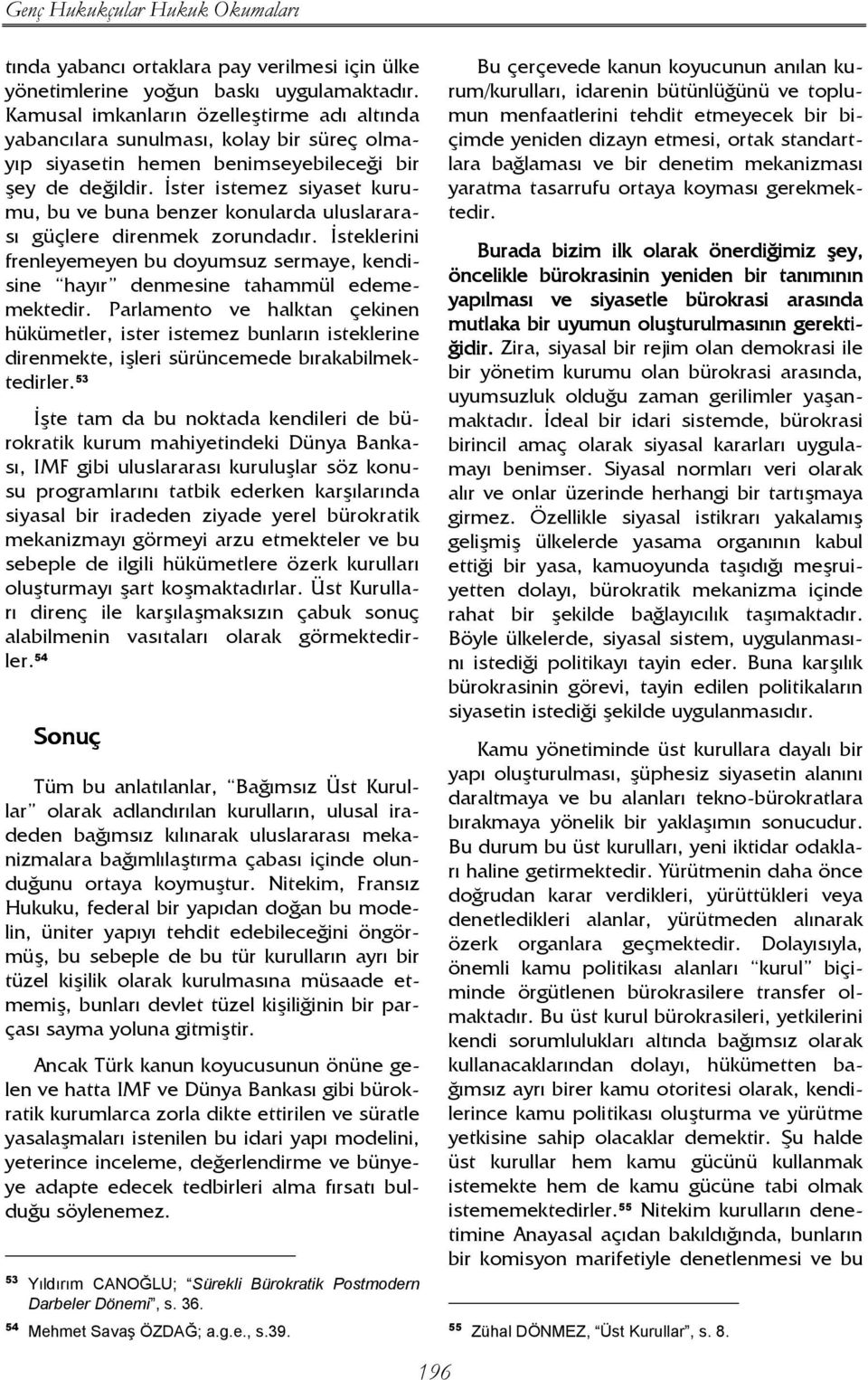 Genç Hukukçular Hukuk Okumaları

tında yabancı ortaklara pay verilmesi için ülke yönetimlerine yoğun baskı uygulamaktadır. Kamusal imkanların özelleştirme adı altında yabancılara sunulması, kolay bir süreç olmayıp siyasetin hemen benimseyebileceği bir şey de değildir. İster istemez siyaset kurumu, bu ve buna benzer konularda uluslararası güçlere direnmek zorundadır. İsteklerini frenleyemeyen bu doyumsuz sermaye, kendisine "hayır" denmesine tahammül edememektedir. Parlamento ve halktan çekinen hükümetler, ister istemez bunların isteklerine direnmekte, işleri sürüncemede bırakabilmektedirler.$^{53}$

İşte tam da bu noktada kendileri de bürokratik kurum mahiyetindeki Dünya Bankası, IMF gibi uluslararası kuruluşlar söz konusu programlarını tatbik ederken karşılarında siyasal bir iradeden ziyade yerel bürokratik mekanizmayı görmeyi arzu etmekteler ve bu sebeple de ilgili hükümetlere özerk kurulları oluşturmayı şart koşmaktadırlar. Üst Kurulları direnç ile karşılaşmaksızın çabuk sonuç alabilmenin vasıtaları olarak görmektedirler.$^{54}$

Sonuç

Tüm bu anlatılanlar, "Bağımsız Üst Kurullar" olarak adlandırılan kurulların, ulusal iradeden bağımsız kılınarak uluslararası mekanizmalara bağımlılaştırma çabası içinde olunduğunu ortaya koymuştur. Nitekim, Fransız Hukuku, federal bir yapıdan doğan bu modelin, üniter yapıyı tehdit edebileceğini öngörmüş, bu sebeple de bu tür kurulların ayrı bir tüzel kişilik olarak kurulmasına müsaade etmemiş, bunları devlet tüzel kişiliğinin bir parçası sayma yoluna gitmiştir.

Ancak Türk kanun koyucusunun önüne gelen ve hatta IMF ve Dünya Bankası gibi bürokratik kurumlarca zorla dikte ettirilen ve süratle yasalaşmaları istenilen bu idari yapı modelini, yeterince inceleme, değerlendirme ve bünyeye adapte edecek tedbirleri alma fırsatı bulduğu söylenemez.

$^{53}$ Yıldırım CANOĞLU; "Sürekli Bürokratik Postmodern Darbeler Dönemi", s. 36.
$^{54}$ Mehmet Savaş ÖZDAĞ; a.g.e., s.39.

Bu çerçevede kanun koyucunun anılan kurum/kurulları, idarenin bütünlüğünü ve toplumun menfaatlerini tehdit etmeyecek bir biçimde yeniden dizayn etmesi, ortak standartlara bağlaması ve bir denetim mekanizması yaratma tasarrufu ortaya koyması gerekmektedir.

Burada bizim ilk olarak önerdiğimiz şey, öncelikle bürokrasinin yeniden bir tanımının yapılması ve siyasetle bürokrasi arasında mutlaka bir uyumun oluşturulmasının gerektiğidir. Zira, siyasal bir rejim olan demokrasi ile bir yönetim kurumu olan bürokrasi arasında, uyumsuzluk olduğu zaman gerilimler yaşanmaktadır. İdeal bir idari sistemde, bürokrasi birincil amaç olarak siyasal kararları uygulamayı benimser. Siyasal normları veri olarak alır ve onlar üzerinde herhangi bir tartışmaya girmez. Özellikle siyasal istikrarı yakalamış gelişmiş ülkelerde yasama organının kabul ettiği bir yasa, kamuoyunda taşıdığı meşruiyetten dolayı, bürokratik mekanizma içinde rahat bir şekilde bağlayıcılık taşımaktadır. Böyle ülkelerde, siyasal sistem, uygulanmasını istediği politikayı tayin eder. Buna karşılık bürokrasinin görevi, tayin edilen politikaların siyasetin istediği şekilde uygulanmasıdır.

Kamu yönetiminde üst kurullara dayalı bir yapı oluşturulması, şüphesiz siyasetin alanını daraltmaya ve bu alanları tekno-bürokratlara bırakmaya yönelik bir yaklaşımın sonucudur. Bu durum bu üst kurulları, yeni iktidar odakları haline getirmektedir. Yürütmenin daha önce doğrudan karar verdikleri, yürüttükleri veya denetledikleri alanlar, yürütmeden alınarak özerk organlara geçmektedir. Dolayısıyla, önemli kamu politikası alanları "kurul" biçiminde örgütlenen bürokrasilere transfer olmaktadır. Bu üst kurul bürokrasileri, yetkilerini kendi sorumlulukları altında bağımsız olarak kullanacaklarından dolayı, hükümetten bağımsız ayrı birer kamu otoritesi olarak, kendilerince kamu politikası oluşturma ve yürütme yetkisine sahip olacaklar demektir. Şu halde üst kurullar hem kamu gücünü kullanmak istemekte hem de kamu gücüne tabi olmak istememektedirler.$^{55}$ Nitekim kurulların denetimine Anayasal açıdan bakıldığında, bunların bir komisyon marifetiyle denetlenmesi ve bu

$^{55}$ Zühal DÖNMEZ, "Üst Kurullar", s. 8.

196